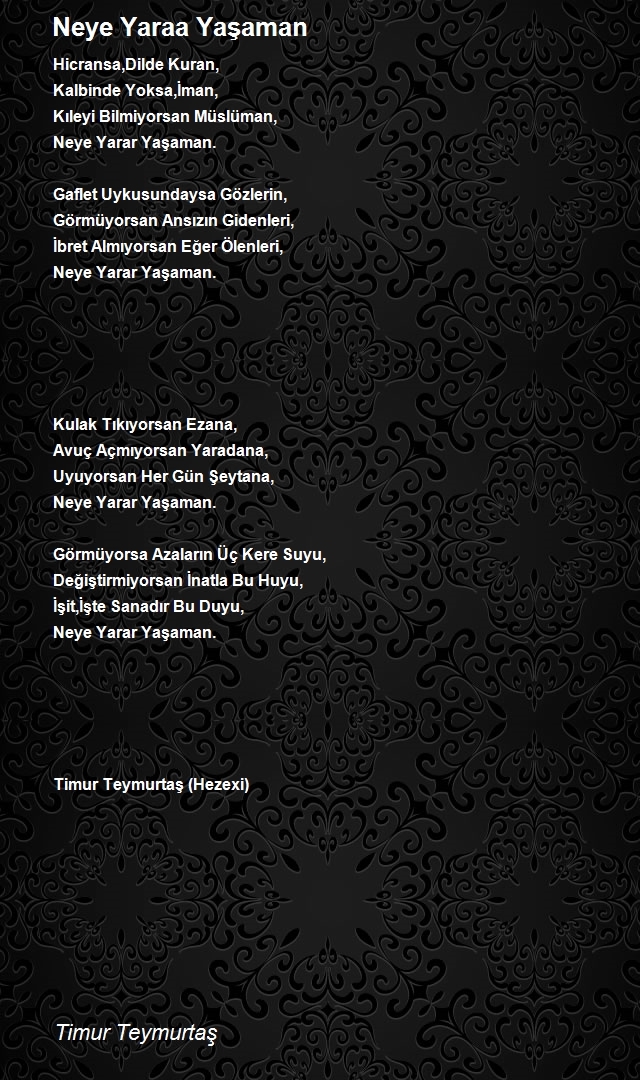 Neye Yaraa Yaşaman

Hicransa,Dilde Kuran,
Kalbinde Yoksa,İman,
Kıleyi Bilmiyorsan Müslüman,
Neye Yarar Yaşaman.

Gaflet Uykusundaysa Gözlerin,
Görmüyorsan Ansızın Gidenleri,
İbret Almıyorsan Eğer Ölenleri,
Neye Yarar Yaşaman.

Kulak Tıkıyorsan Ezana,
Avuç Açmıyorsan Yaradana,
Uyuyorsan Her Gün Şeytana,
Neye Yarar Yaşaman.

Görmüyorsa Azaların Üç Kere Suyu,
Değiştirmiyorsan İnatla Bu Huyu,
İşit,İşte Sanadır Bu Duyu,
Neye Yarar Yaşaman.

Timur Teymurtaş (Hezexi)

Timur Teymurtaş